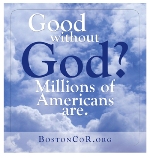 Good without God? Millions of Americans are.

BostonCoR.org